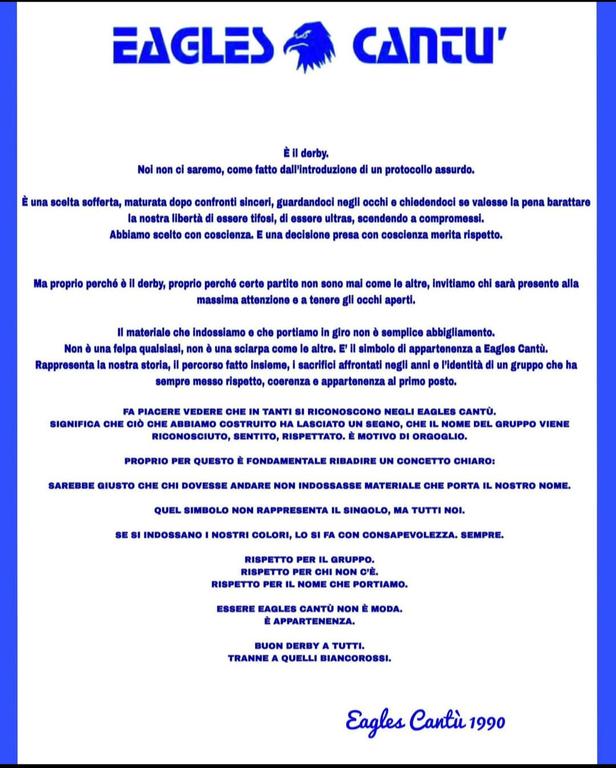 EAGLES CANTU'

È il derby.
Noi non ci saremo, come fatto dall'introduzione di un protocollo assurdo.

È una scelta sofferta, maturata dopo confronti sinceri, guardandoci negli occhi e chiedendoci se valesse la pena barattare la nostra libertà di essere tifosi, di essere ultras, scendendo a compromessi.
Abbiamo scelto con coscienza. E una decisione presa con coscienza merita rispetto.

Ma proprio perché è il derby, proprio perché certe partite non sono mai come le altre, invitiamo chi sarà presente alla massima attenzione e a tenere gli occhi aperti.

Il materiale che indossiamo e che portiamo in giro non è semplice abbigliamento.
Non è una felpa qualsiasi, non è una sciarpa come le altre. E' il simbolo di appartenenza a Eagles Cantù.
Rappresenta la nostra storia, il percorso fatto insieme, i sacrifici affrontati negli anni e l'identità di un gruppo che ha sempre messo rispetto, coerenza e appartenenza al primo posto.

FA PIACERE VEDERE CHE IN TANTI SI RICONOSCONO NEGLI EAGLES CANTÙ.
SIGNIFICA CHE CIÒ CHE ABBIAMO COSTRUITO HA LASCIATO UN SEGNO, CHE IL NOME DEL GRUPPO VIENE RICONOSCIUTO, SENTITO, RISPETTATO. È MOTIVO DI ORGOGLIO.

PROPRIO PER QUESTO È FONDAMENTALE RIBADIRE UN CONCETTO CHIARO:

SAREBBE GIUSTO CHE CHI DOVESSE ANDARE NON INDOSSASSE MATERIALE CHE PORTA IL NOSTRO NOME.

QUEL SIMBOLO NON RAPPRESENTA IL SINGOLO, MA TUTTI NOI.

SE SI INDOSSANO I NOSTRI COLORI, LO SI FA CON CONSAPEVOLEZZA. SEMPRE.

RISPETTO PER IL GRUPPO.
RISPETTO PER CHI NON C'È.
RISPETTO PER IL NOME CHE PORTIAMO.

ESSERE EAGLES CANTÙ NON È MODA.
È APPARTENENZA.

BUON DERBY A TUTTI.
TRANNE A QUELLI BIANCOROSSI.

Eagles Cantù 1990